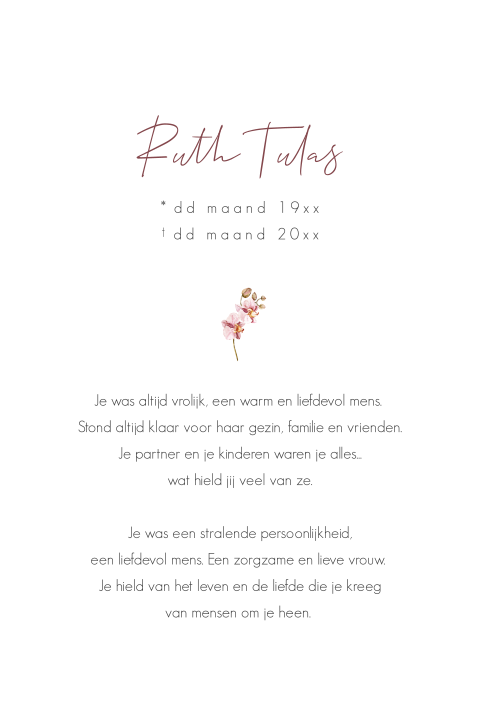 Ruth Tulas

* dd maand 19xx
† dd maand 20xx

Je was altijd vrolijk, een warm en liefdevol mens.
Stond altijd klaar voor haar gezin, familie en vrienden.
Je partner en je kinderen waren je alles...
wat hield jij veel van ze.

Je was een stralende persoonlijkheid,
een liefdevol mens. Een zorgzame en lieve vrouw.
Je hield van het leven en de liefde die je kreeg
van mensen om je heen.